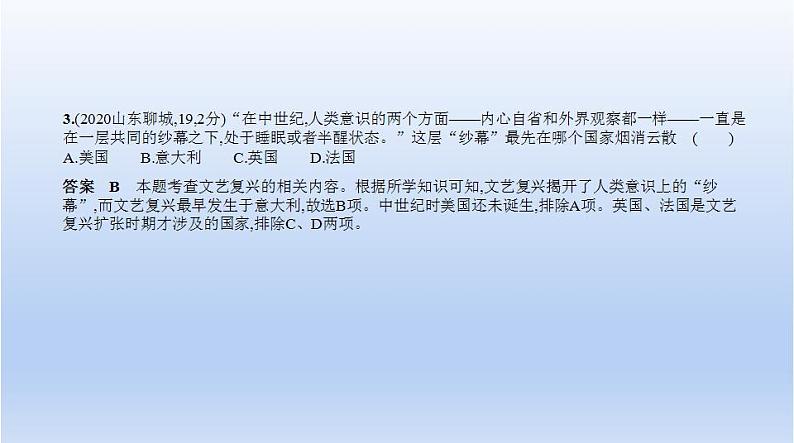 3.(2020山东聊城,19,2分)“在中世纪,人类意识的两个方面——内心自省和外界观察都一样——一直是在一层共同的纱幕之下,处于睡眠或者半醒状态。”这层“纱幕”最先在哪个国家烟消云散　(　　)
A.美国　　B.意大利　　C.英国　　D.法国

答案　B　本题考查文艺复兴的相关内容。根据所学知识可知,文艺复兴揭开了人类意识上的“纱幕”,而文艺复兴最早发生于意大利,故选B项。中世纪时美国还未诞生,排除A项。英国、法国是文艺复兴扩张时期才涉及的国家,排除C、D两项。